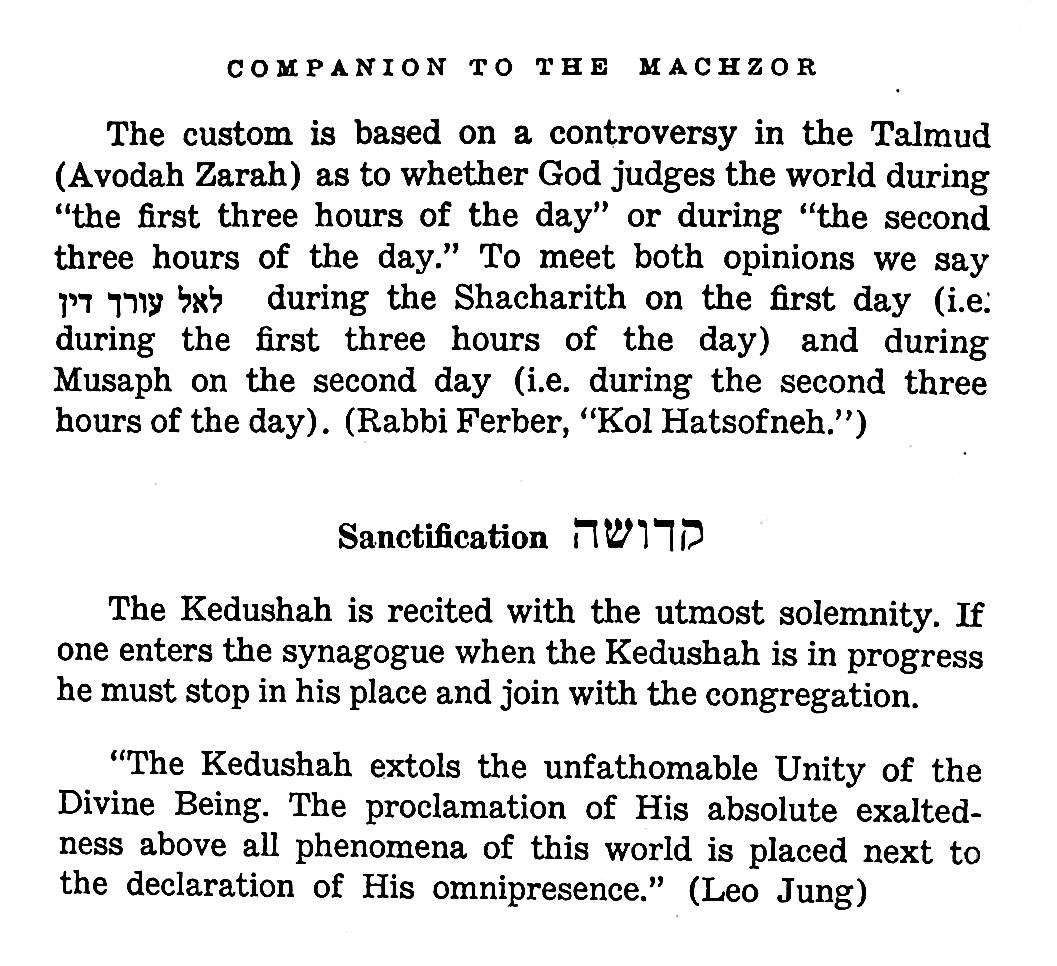 COMPANION TO THE MACHZOR

The custom is based on a controversy in the Talmud (Avodah Zarah) as to whether God judges the world during "the first three hours of the day" or during "the second three hours of the day." To meet both opinions we say לאל עורך דין during the Shacharith on the first day (i.e. during the first three hours of the day) and during Musaph on the second day (i.e. during the second three hours of the day). (Rabbi Ferber, "Kol Hatsofneh.")

Sanctification קדושה

The Kedushah is recited with the utmost solemnity. If one enters the synagogue when the Kedushah is in progress he must stop in his place and join with the congregation.

"The Kedushah extols the unfathomable Unity of the Divine Being. The proclamation of His absolute exaltedness above all phenomena of this world is placed next to the declaration of His omnipresence." (Leo Jung)